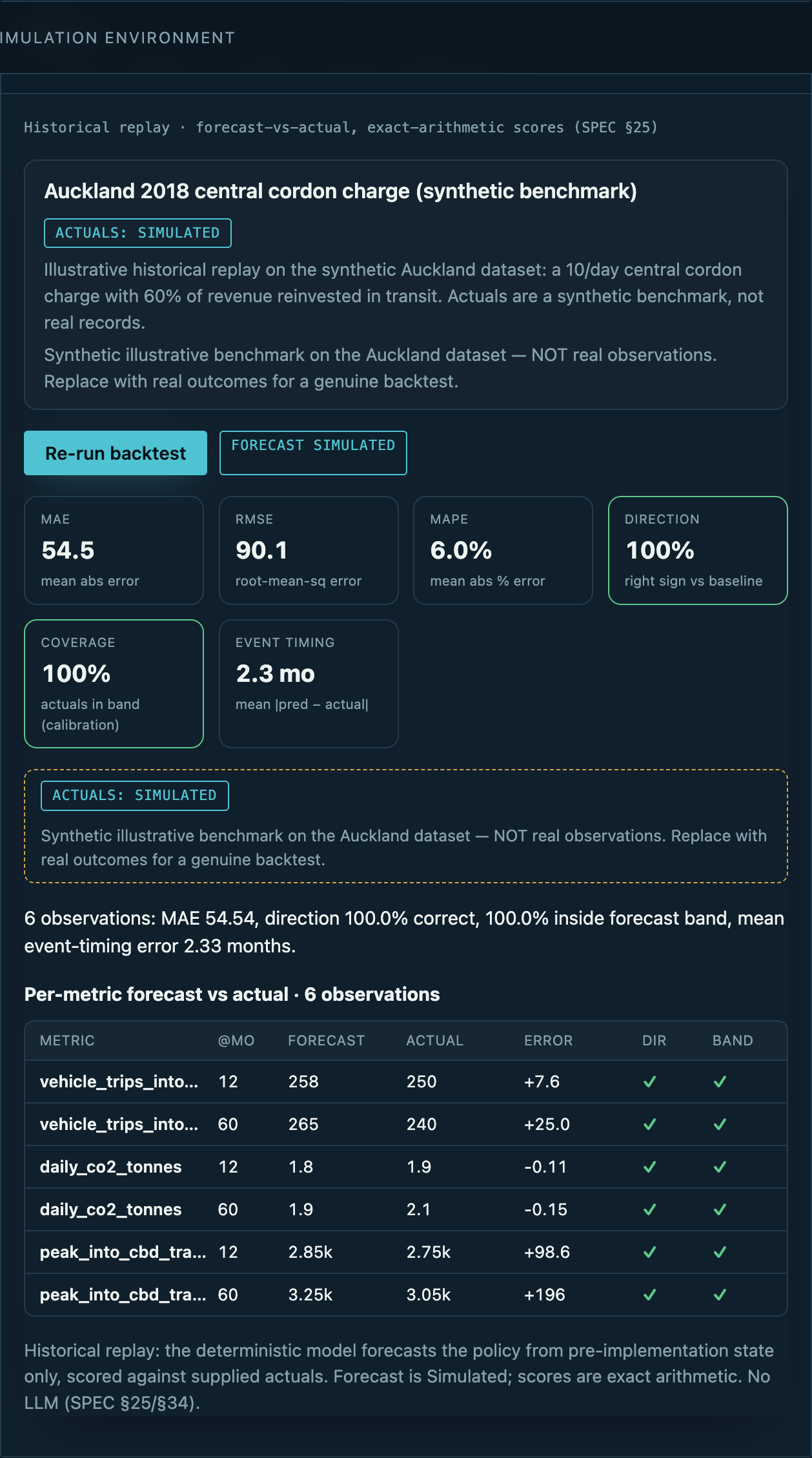 IMULATION ENVIRONMENT

Historical replay · forecast-vs-actual, exact-arithmetic scores (SPEC §25)

Auckland 2018 central cordon charge (synthetic benchmark)

ACTUALS: SIMULATED

Illustrative historical replay on the synthetic Auckland dataset: a 10/day central cordon charge with 60% of revenue reinvested in transit. Actuals are a synthetic benchmark, not real records.

Synthetic illustrative benchmark on the Auckland dataset — NOT real observations. Replace with real outcomes for a genuine backtest.

Re-run backtest

FORECAST SIMULATED

MAE
54.5
mean abs error

RMSE
90.1
root-mean-sq error

MAPE
6.0%
mean abs % error

DIRECTION
100%
right sign vs baseline

COVERAGE
100%
actuals in band (calibration)

EVENT TIMING
2.3 mo
mean |pred – actual|

ACTUALS: SIMULATED

Synthetic illustrative benchmark on the Auckland dataset — NOT real observations. Replace with real outcomes for a genuine backtest.

6 observations: MAE 54.54, direction 100.0% correct, 100.0% inside forecast band, mean event-timing error 2.33 months.

Per-metric forecast vs actual · 6 observations

| METRIC | @MO | FORECAST | ACTUAL | ERROR | DIR | BAND |
|---|---|---|---|---|---|---|
| vehicle_trips_into... | 12 | 258 | 250 | +7.6 | ✓ | ✓ |
| vehicle_trips_into... | 60 | 265 | 240 | +25.0 | ✓ | ✓ |
| daily_co2_tonnes | 12 | 1.8 | 1.9 | -0.11 | ✓ | ✓ |
| daily_co2_tonnes | 60 | 1.9 | 2.1 | -0.15 | ✓ | ✓ |
| peak_into_cbd_tra... | 12 | 2.85k | 2.75k | +98.6 | ✓ | ✓ |
| peak_into_cbd_tra... | 60 | 3.25k | 3.05k | +196 | ✓ | ✓ |

Historical replay: the deterministic model forecasts the policy from pre-implementation state only, scored against supplied actuals. Forecast is Simulated; scores are exact arithmetic. No LLM (SPEC §25/§34).